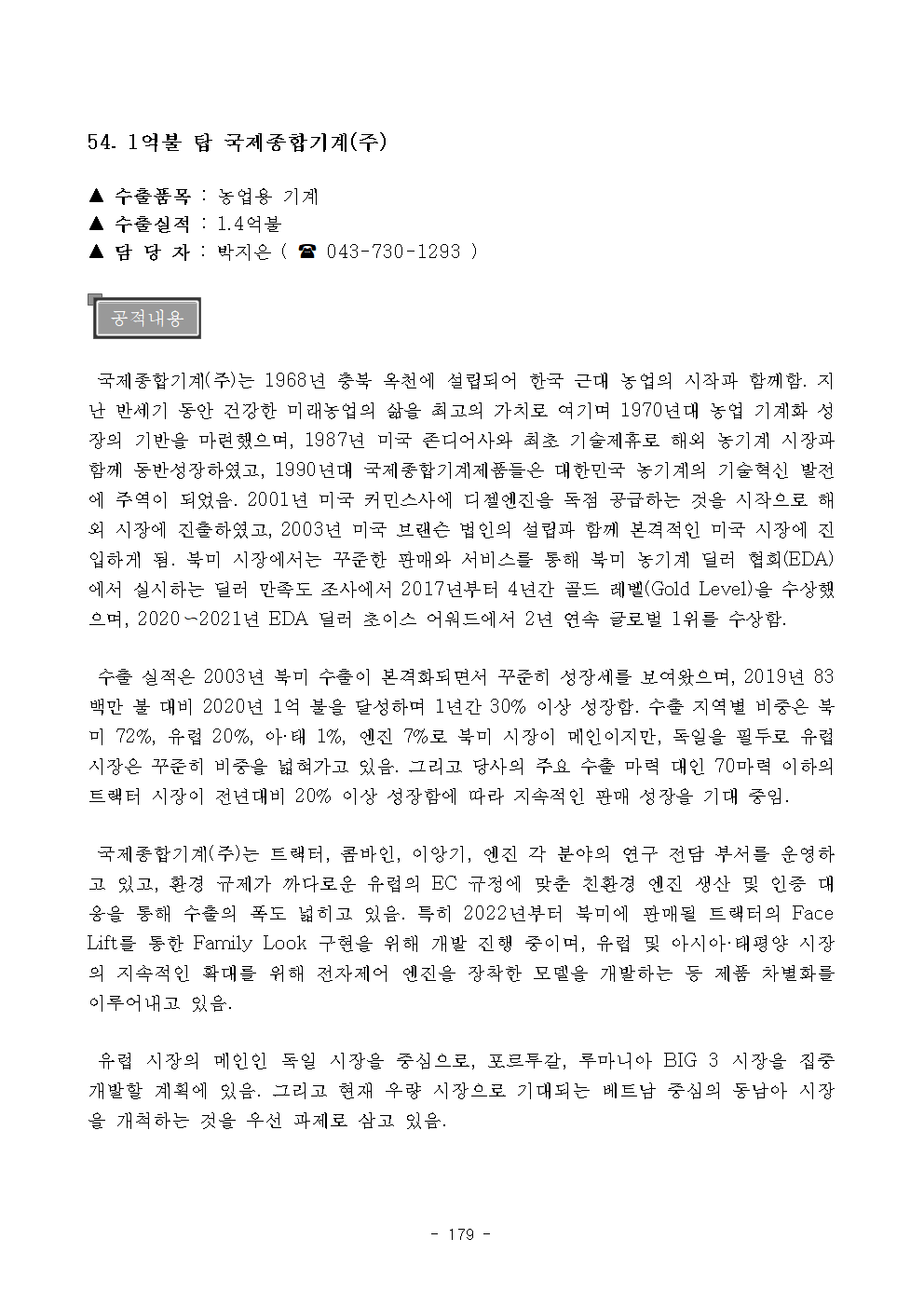 54. 1억불 탑 국제종합기계(주)

▲ 수출품목 : 농업용 기계
▲ 수출실적 : 1.4억불
▲ 담 당 자 : 박지은 ( ☎ 043-730-1293 )

공적내용

국제종합기계(주)는 1968년 충북 옥천에 설립되어 한국 근대 농업의 시작과 함께함. 지난 반세기 동안 건강한 미래농업의 삶을 최고의 가치로 여기며 1970년대 농업 기계화 성장의 기반을 마련했으며, 1987년 미국 존디어사와 최초 기술제휴로 해외 농기계 시장과 함께 동반성장하였고, 1990년대 국제종합기계제품들은 대한민국 농기계의 기술혁신 발전에 주역이 되었음. 2001년 미국 커민스사에 디젤엔진을 독점 공급하는 것을 시작으로 해외 시장에 진출하였고, 2003년 미국 브랜슨 법인의 설립과 함께 본격적인 미국 시장에 진입하게 됨. 북미 시장에서는 꾸준한 판매와 서비스를 통해 북미 농기계 딜러 협회(EDA)에서 실시하는 딜러 만족도 조사에서 2017년부터 4년간 골드 레벨(Gold Level)을 수상했으며, 2020~2021년 EDA 딜러 초이스 어워드에서 2년 연속 글로벌 1위를 수상함.

수출 실적은 2003년 북미 수출이 본격화되면서 꾸준히 성장세를 보여왔으며, 2019년 83백만 불 대비 2020년 1억 불을 달성하며 1년간 30% 이상 성장함. 수출 지역별 비중은 북미 72%, 유럽 20%, 아·태 1%, 엔진 7%로 북미 시장이 메인이지만, 독일을 필두로 유럽 시장은 꾸준히 비중을 넓혀가고 있음. 그리고 당사의 주요 수출 마력 대인 70마력 이하의 트랙터 시장이 전년대비 20% 이상 성장함에 따라 지속적인 판매 성장을 기대 중임.

국제종합기계(주)는 트랙터, 콤바인, 이앙기, 엔진 각 분야의 연구 전담 부서를 운영하고 있고, 환경 규제가 까다로운 유럽의 EC 규정에 맞춘 친환경 엔진 생산 및 인증 대응을 통해 수출의 폭도 넓히고 있음. 특히 2022년부터 북미에 판매될 트랙터의 Face Lift를 통한 Family Look 구현을 위해 개발 진행 중이며, 유럽 및 아시아·태평양 시장의 지속적인 확대를 위해 전자제어 엔진을 장착한 모델을 개발하는 등 제품 차별화를 이루어내고 있음.

유럽 시장의 메인인 독일 시장을 중심으로, 포르투갈, 루마니아 BIG 3 시장을 집중 개발할 계획에 있음. 그리고 현재 우량 시장으로 기대되는 베트남 중심의 동남아 시장을 개척하는 것을 우선 과제로 삼고 있음.

- 179 -